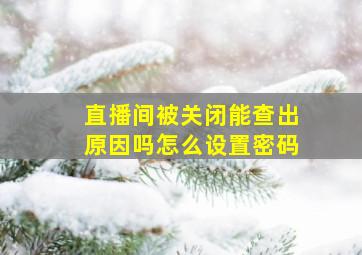 直播间被关闭能查出原因吗怎么设置密码